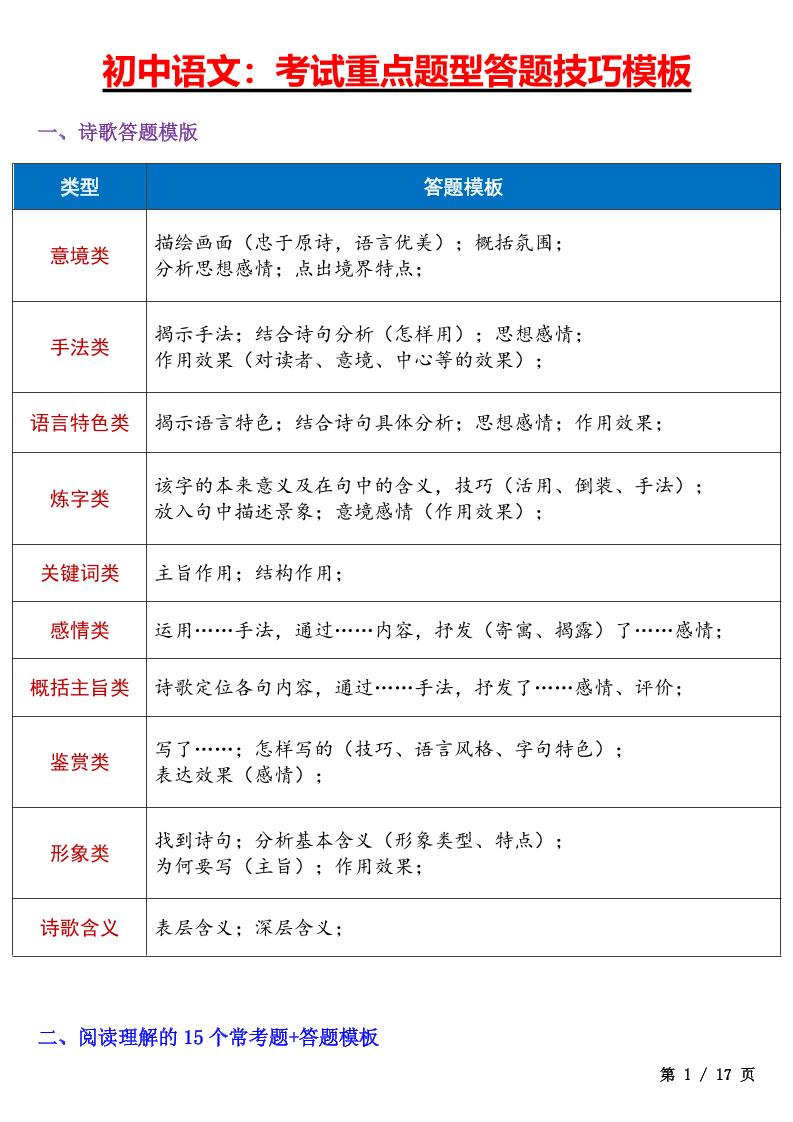 初中语文：考试重点题型答题技巧模板

一、诗歌答题模版

| 类型 | 答题模板 |
|---|---|
| 意境类 | 描绘画面（忠于原诗，语言优美）；概括氛围；分析思想感情；点出境界特点； |
| 手法类 | 揭示手法；结合诗句分析（怎样用）；思想感情；作用效果（对读者、意境、中心等的效果）； |
| 语言特色类 | 揭示语言特色；结合诗句具体分析；思想感情；作用效果； |
| 炼字类 | 该字的本来意义及在句中的含义，技巧（活用、倒装、手法）；放入句中描述景象；意境感情（作用效果）； |
| 关键词类 | 主旨作用；结构作用； |
| 感情类 | 运用……手法，通过……内容，抒发（寄寓、揭露）了……感情； |
| 概括主旨类 | 诗歌定位各句内容，通过……手法，抒发了……感情、评价； |
| 鉴赏类 | 写了……；怎样写的（技巧、语言风格、字句特色）；表达效果（感情）； |
| 形象类 | 找到诗句；分析基本含义（形象类型、特点）；为何要写（主旨）；作用效果； |
| 诗歌含义 | 表层含义；深层含义； |

二、阅读理解的 15 个常考题+答题模板

第 1 / 17 页